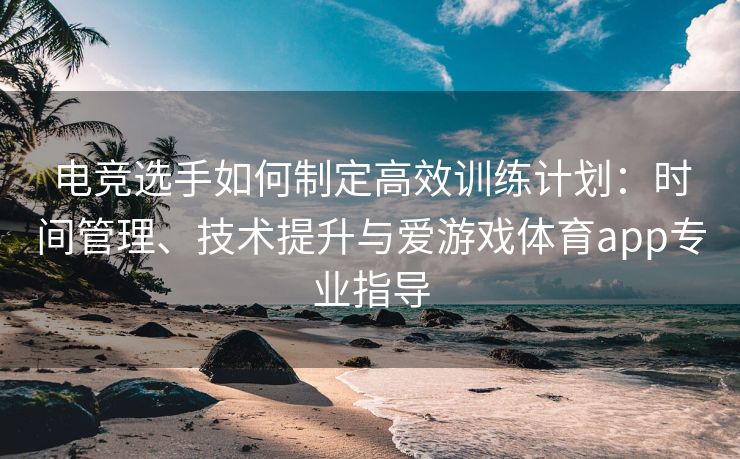 电竞选手如何制定高效训练计划：时间管理、技术提升与爱游戏体育app专业指导